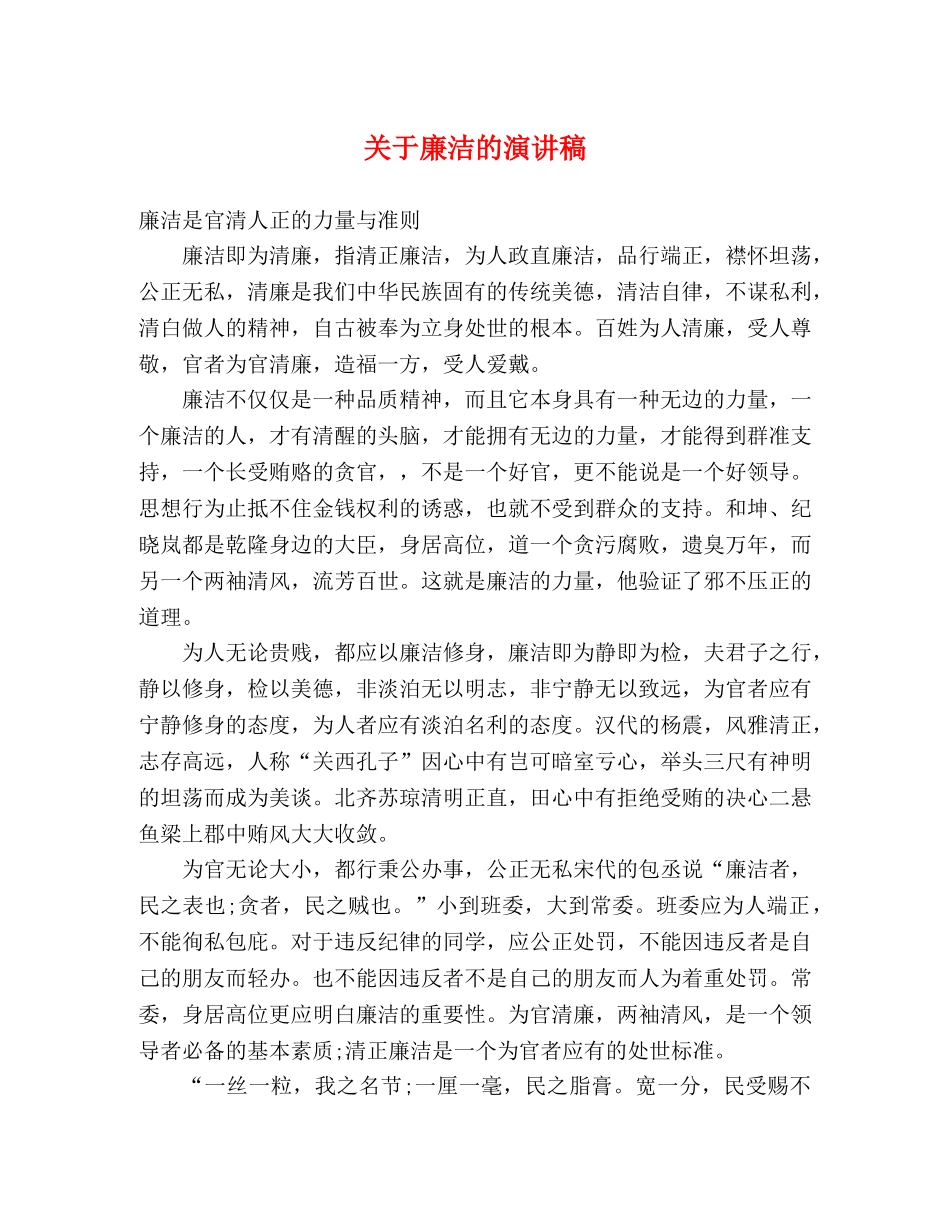 关于廉洁的演讲稿

廉洁是官清人正的力量与准则

廉洁即为清廉，指清正廉洁，为人政直廉洁，品行端正，襟怀坦荡，公正无私，清廉是我们中华民族固有的传统美德，清洁自律，不谋私利，清白做人的精神，自古被奉为立身处世的根本。百姓为人清廉，受人尊敬，官者为官清廉，造福一方，受人爱戴。

廉洁不仅仅是一种品质精神，而且它本身具有一种无边的力量，一个廉洁的人，才有清醒的头脑，才能拥有无边的力量，才能得到群准支持，一个长受贿赂的贪官，，不是一个好官，更不能说是一个好领导。思想行为止抵不住金钱权利的诱惑，也就不受到群众的支持。和坤、纪晓岚都是乾隆身边的大臣，身居高位，道一个贪污腐败，遗臭万年，而另一个两袖清风，流芳百世。这就是廉洁的力量，他验证了邪不压正的道理。

为人无论贵贱，都应以廉洁修身，廉洁即为静即为检，夫君子之行，静以修身，检以美德，非淡泊无以明志，非宁静无以致远，为官者应有宁静修身的态度，为人者应有淡泊名利的态度。汉代的杨震，风雅清正，志存高远，人称“关西孔子”因心中有岂可暗室亏心，举头三尺有神明的坦荡而成为美谈。北齐苏琼清明正直，田心中有拒绝受贿的决心二悬鱼梁上郡中贿风大大收敛。

为官无论大小，都行秉公办事，公正无私宋代的包丞说“廉洁者，民之表也;贪者，民之贼也。”小到班委，大到常委。班委应为人端正，不能徇私包庇。对于违反纪律的同学，应公正处罚，不能因违反者是自己的朋友而轻办。也不能因违反者不是自己的朋友而人为着重处罚。常委，身居高位更应明白廉洁的重要性。为官清廉，两袖清风，是一个领导者必备的基本素质;清正廉洁是一个为官者应有的处世标准。

“一丝一粒，我之名节;一厘一毫，民之脂膏。宽一分，民受赐不